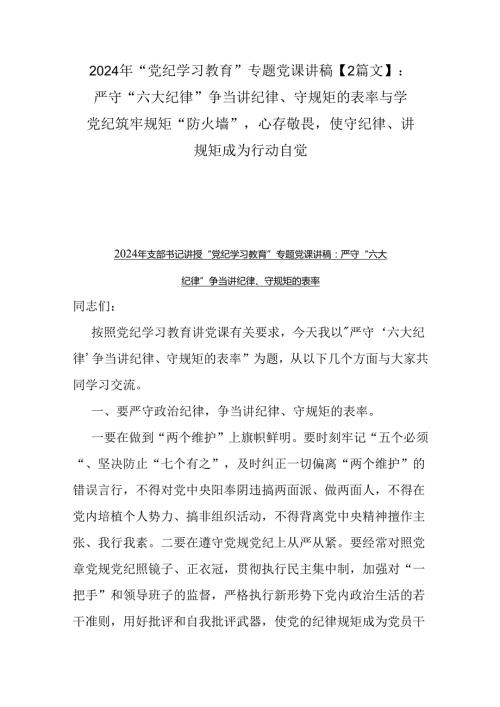 2024年“党纪学习教育”专题党课讲稿【2篇文】：严守“六大纪律”争当讲纪律、守规矩的表率与学党纪筑牢规矩“防火墙”，心存敬畏，使守纪律、讲规矩成为行动自觉

2024年支部书记讲授“党纪学习教育”专题党课讲稿：严守“六大纪律”争当讲纪律、守规矩的表率

同志们：

按照党纪学习教育讲党课有关要求，今天我以"严守‘六大纪律’争当讲纪律、守规矩的表率”为题，从以下几个方面与大家共同学习交流。

一、要严守政治纪律，争当讲纪律、守规矩的表率。

一要在做到“两个维护”上旗帜鲜明。要时刻牢记“五个必须“、坚决防止“七个有之”，及时纠正一切偏离“两个维护”的错误言行，不得对党中央阳奉阴违搞两面派、做两面人，不得在党内培植个人势力、搞非组织活动，不得背离党中央精神擅作主张、我行我素。二要在遵守党规党纪上从严从紧。要经常对照党章党规党纪照镜子、正衣冠，贯彻执行民主集中制，加强对“一把手”和领导班子的监督，严格执行新形势下党内政治生活的若干准则，用好批评和自我批评武器，使党的纪律规矩成为党员干